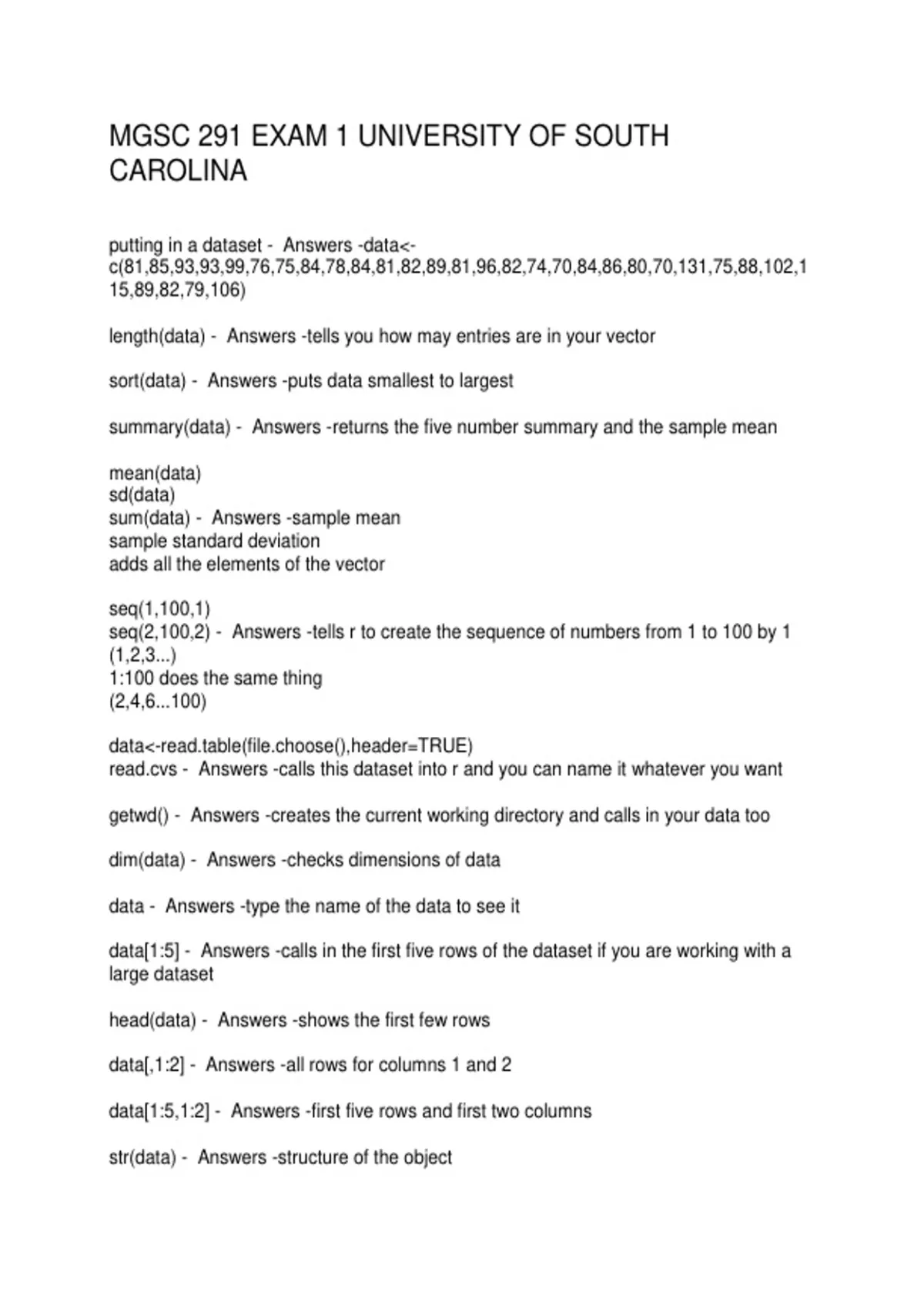 MGSC 291 EXAM 1 UNIVERSITY OF SOUTH CAROLINA

putting in a dataset - Answers -data<-c(81,85,93,93,99,76,75,84,78,84,81,82,89,81,96,82,74,70,84,86,80,70,131,75,88,102,115,89,82,79,106)

length(data) - Answers -tells you how may entries are in your vector

sort(data) - Answers -puts data smallest to largest

summary(data) - Answers -returns the five number summary and the sample mean

mean(data)
sd(data)
sum(data) - Answers -sample mean
sample standard deviation
adds all the elements of the vector

seq(1,100,1)
seq(2,100,2) - Answers -tells r to create the sequence of numbers from 1 to 100 by 1 (1,2,3...)
1:100 does the same thing
(2,4,6...100)

data<-read.table(file.choose(),header=TRUE)
read.cvs - Answers -calls this dataset into r and you can name it whatever you want

getwd() - Answers -creates the current working directory and calls in your data too

dim(data) - Answers -checks dimensions of data

data - Answers -type the name of the data to see it

data[1:5] - Answers -calls in the first five rows of the dataset if you are working with a large dataset

head(data) - Answers -shows the first few rows

data[,1:2] - Answers -all rows for columns 1 and 2

data[1:5,1:2] - Answers -first five rows and first two columns

str(data) - Answers -structure of the object